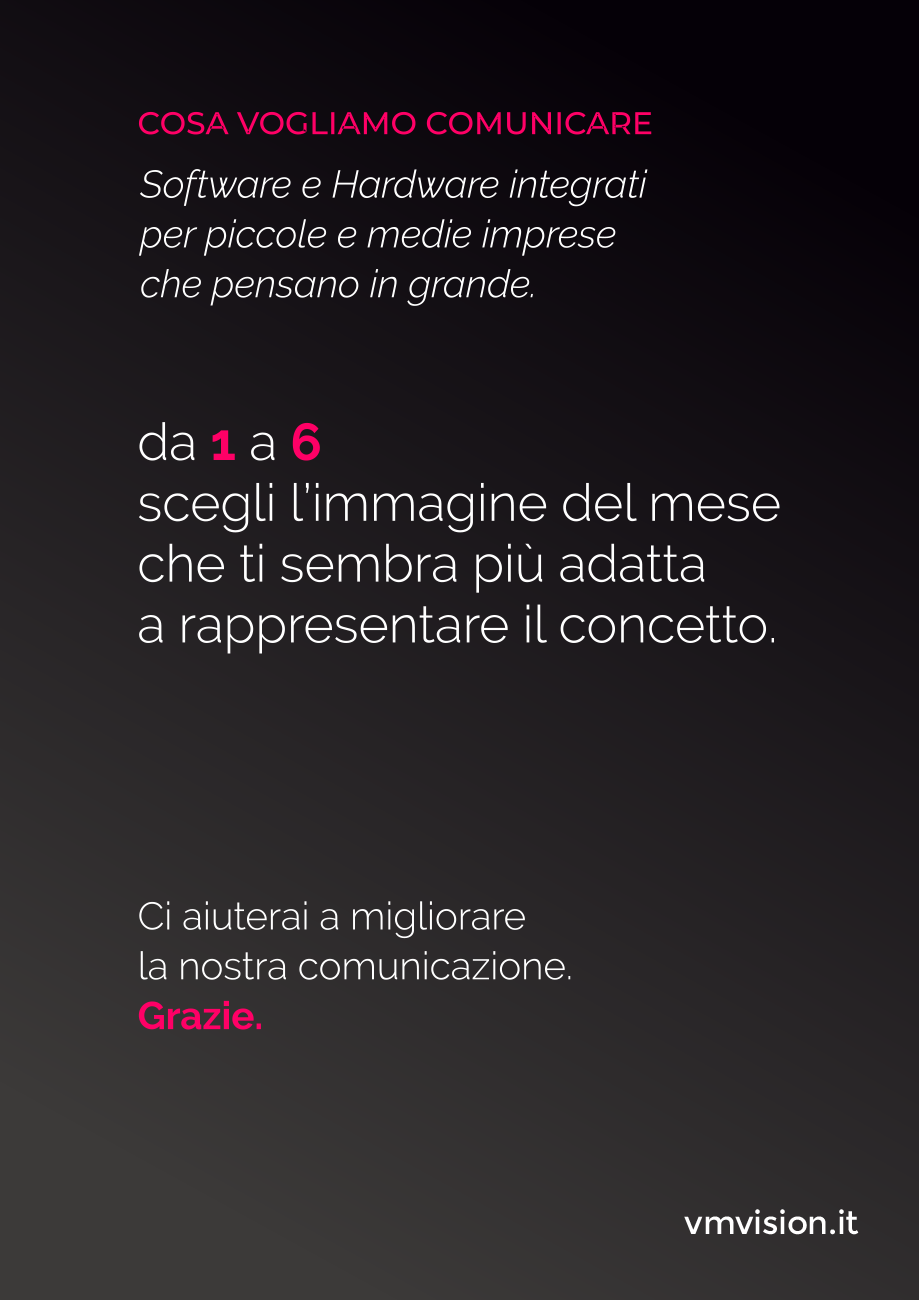 COSA VOGLIAMO COMUNICARE

Software e Hardware integrati per piccole e medie imprese che pensano in grande.

da 1 a 6
scegli l'immagine del mese che ti sembra più adatta a rappresentare il concetto.

Ci aiuterai a migliorare la nostra comunicazione.
Grazie.

vmvision.it